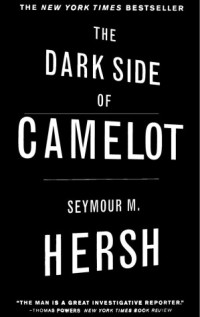 THE NEW YORK TIMES BESTSELLER

THE DARK SIDE OF CAMELOT

SEYMOUR M. HERSH

"THE MAN IS A GREAT INVESTIGATIVE REPORTER."
—THOMAS POWERS NEW YORK TIMES BOOK REVIEW